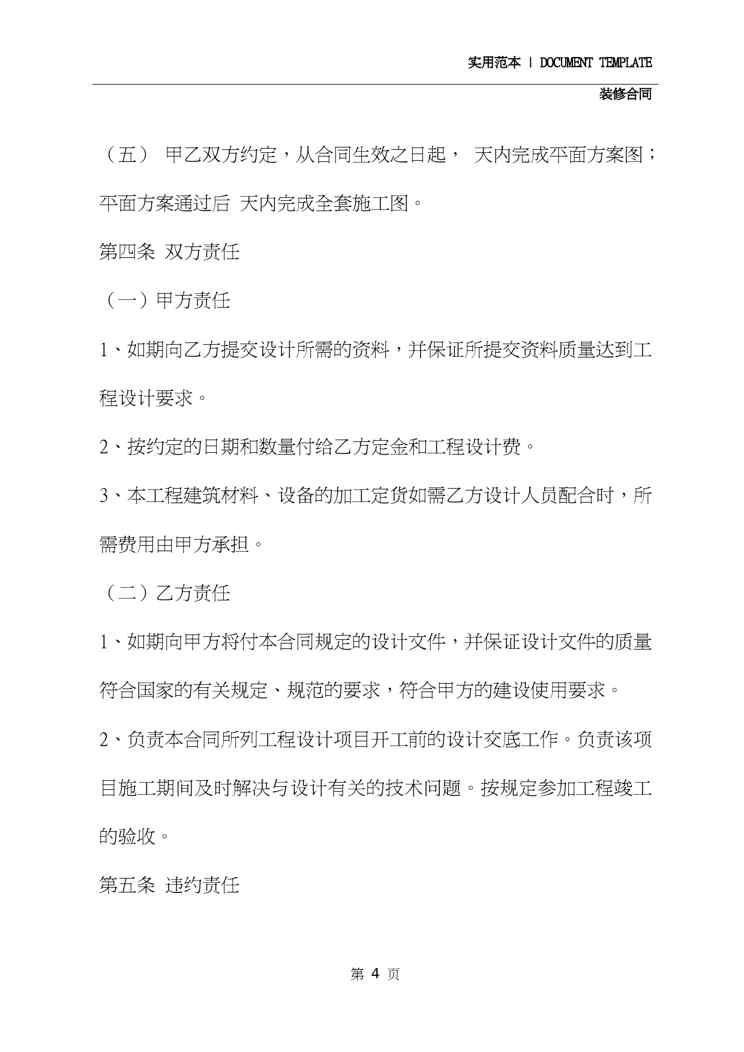 实用范本 | DOCUMENT TEMPLATE

装修合同

（五） 甲乙双方约定，从合同生效之日起， 天内完成平面方案图；平面方案通过后 天内完成全套施工图。

第四条 双方责任

（一）甲方责任

1、如期向乙方提交设计所需的资料，并保证所提交资料质量达到工程设计要求。

2、按约定的日期和数量付给乙方定金和工程设计费。

3、本工程建筑材料、设备的加工定货如需乙方设计人员配合时，所需费用由甲方承担。

（二）乙方责任

1、如期向甲方将付本合同规定的设计文件，并保证设计文件的质量符合国家的有关规定、规范的要求，符合甲方的建设使用要求。

2、负责本合同所列工程设计项目开工前的设计交底工作。负责该项目施工期间及时解决与设计有关的技术问题。按规定参加工程竣工的验收。

第五条 违约责任

第 4 页